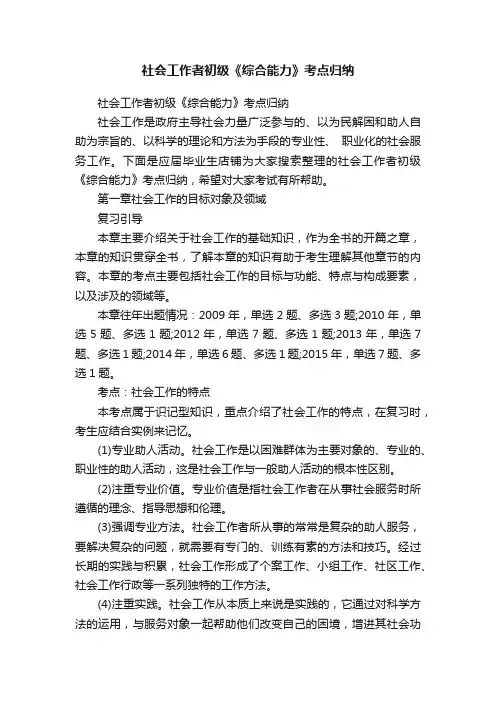 社会工作者初级《综合能力》考点归纳

社会工作者初级《综合能力》考点归纳

社会工作是政府主导社会力量广泛参与的、以为民解困和助人自助为宗旨的、以科学的理论和方法为手段的专业性、 职业化的社会服务工作。下面是应届毕业生店铺为大家搜索整理的社会工作者初级《综合能力》考点归纳，希望对大家考试有所帮助。

第一章社会工作的目标对象及领域

复习引导

本章主要介绍关于社会工作的基础知识，作为全书的开篇之章，本章的知识贯穿全书，了解本章的知识有助于考生理解其他章节的内容。本章的考点主要包括社会工作的目标与功能、特点与构成要素，以及涉及的领域等。

本章往年出题情况：2009 年，单选 2 题、多选 3 题;2010 年，单选 5 题、多选 1 题;2012 年，单选 7 题、多选 1 题;2013 年，单选 7 题、多选 1 题;2014 年，单选 6 题、多选 1 题;2015 年，单选 7 题、多选 1 题。

考点：社会工作的特点

本考点属于识记型知识，重点介绍了社会工作的特点，在复习时，考生应结合实例来记忆。

(1)专业助人活动。社会工作是以困难群体为主要对象的、专业的、职业性的助人活动，这是社会工作与一般助人活动的根本性区别。

(2)注重专业价值。专业价值是指社会工作者在从事社会服务时所遵循的理念、指导思想和伦理。

(3)强调专业方法。社会工作者所从事的常常是复杂的助人服务，要解决复杂的问题，就需要有专门的、训练有素的方法和技巧。经过长期的实践与积累，社会工作形成了个案工作、小组工作、社区工作、社会工作行政等一系列独特的工作方法。

(4)注重实践。社会工作从本质上来说是实践的，它通过对科学方法的运用，与服务对象一起帮助他们改变自己的困境，增进其社会功